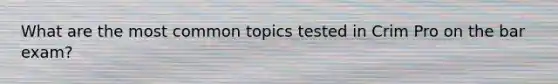 What are the most common topics tested in Crim Pro on the bar exam?